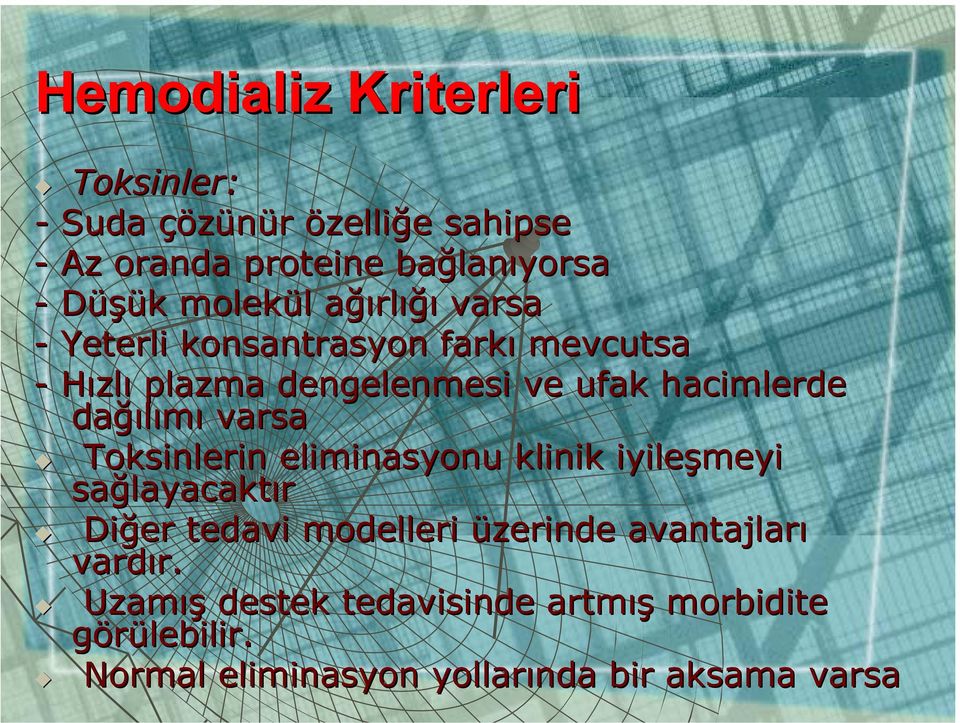 Hemodializ Kriterleri

Toksinler:
- Suda çözünür özelliğe sahipse
- Az oranda proteine bağlanıyorsa
- Düşük molekül ağırlığı varsa
- Yeterli konsantrasyon farkı mevcutsa
- Hızlı plazma dengelenmesi ve ufak hacimlerde dağılımı varsa

Toksinlerin eliminasyonu klinik iyileşmeyi sağlayacaktır

Diğer tedavi modelleri üzerinde avantajları vardır.

Uzamış destek tedavisinde artmış morbidite görülebilir.

Normal eliminasyon yollarında bir aksama varsa